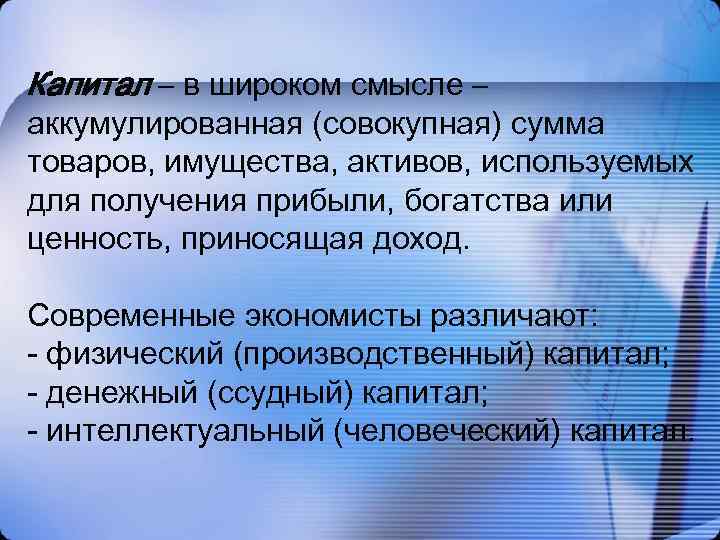 Капитал – в широком смысле – аккумулированная (совокупная) сумма товаров, имущества, активов, используемых для получения прибыли, богатства или ценность, приносящая доход.

Современные экономисты различают:
- физический (производственный) капитал;
- денежный (ссудный) капитал;
- интеллектуальный (человеческий) капитал.